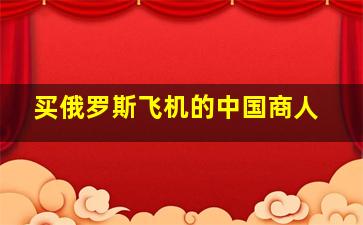 买俄罗斯飞机的中国商人